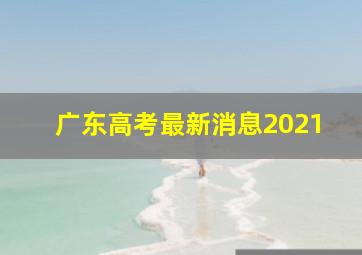 广东高考最新消息2021